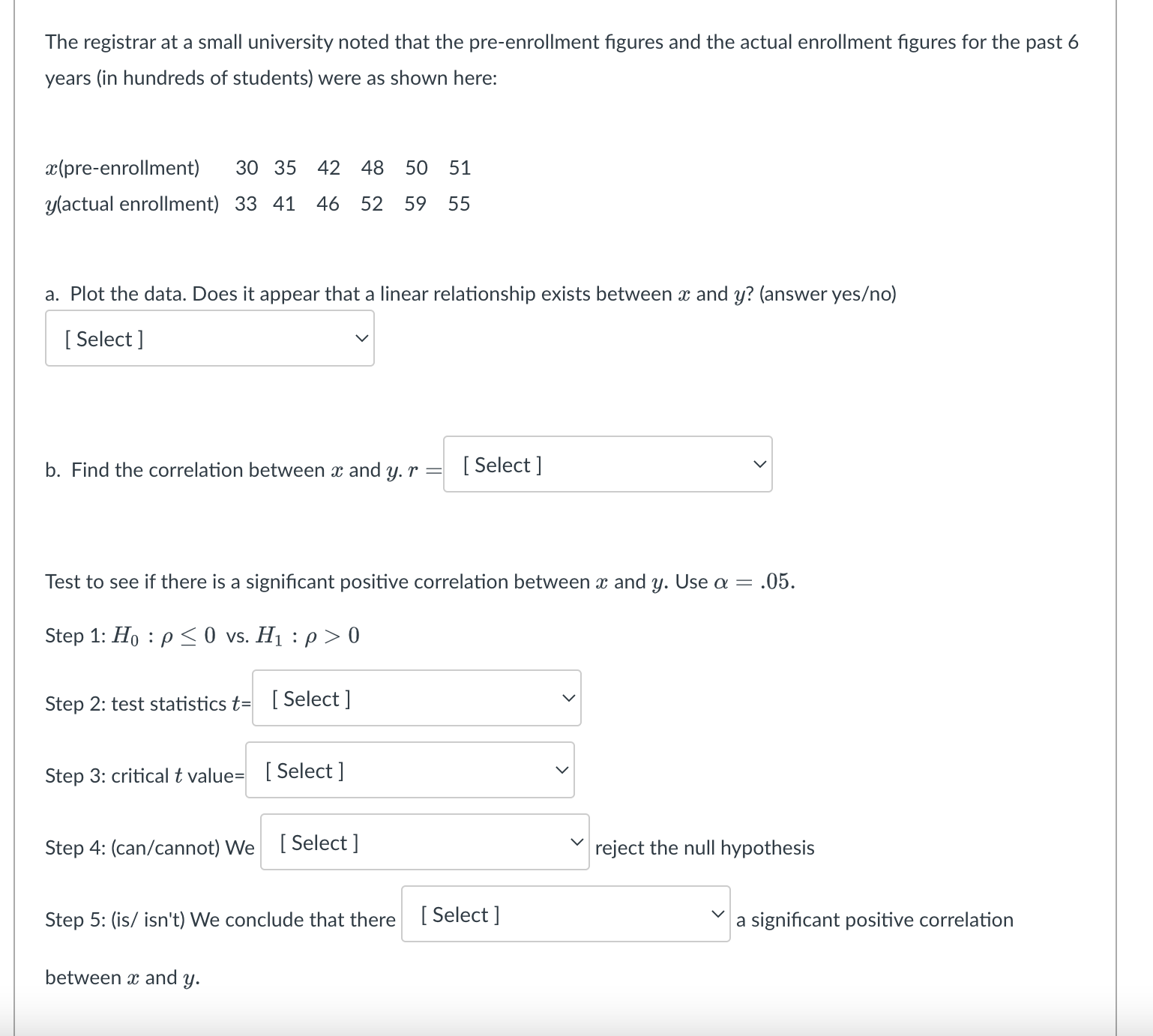 The registrar at a small university noted that the pre-enrollment figures and the actual enrollment figures for the past 6 years (in hundreds of students) were as shown here:

| $x$(pre-enrollment) | 30 | 35 | 42 | 48 | 50 | 51 |
|---|---|---|---|---|---|---|
| $y$(actual enrollment) | 33 | 41 | 46 | 52 | 59 | 55 |

a. Plot the data. Does it appear that a linear relationship exists between $x$ and $y$? (answer yes/no)

[ Select ]

b. Find the correlation between $x$ and $y$. $r =$ [ Select ]

Test to see if there is a significant positive correlation between $x$ and $y$. Use $\alpha = .05$.

Step 1: $H_0 : \rho \leq 0$ vs. $H_1 : \rho > 0$

Step 2: test statistics $t$= [ Select ]

Step 3: critical $t$ value= [ Select ]

Step 4: (can/cannot) We [ Select ] reject the null hypothesis

Step 5: (is/ isn't) We conclude that there [ Select ] a significant positive correlation between $x$ and $y$.